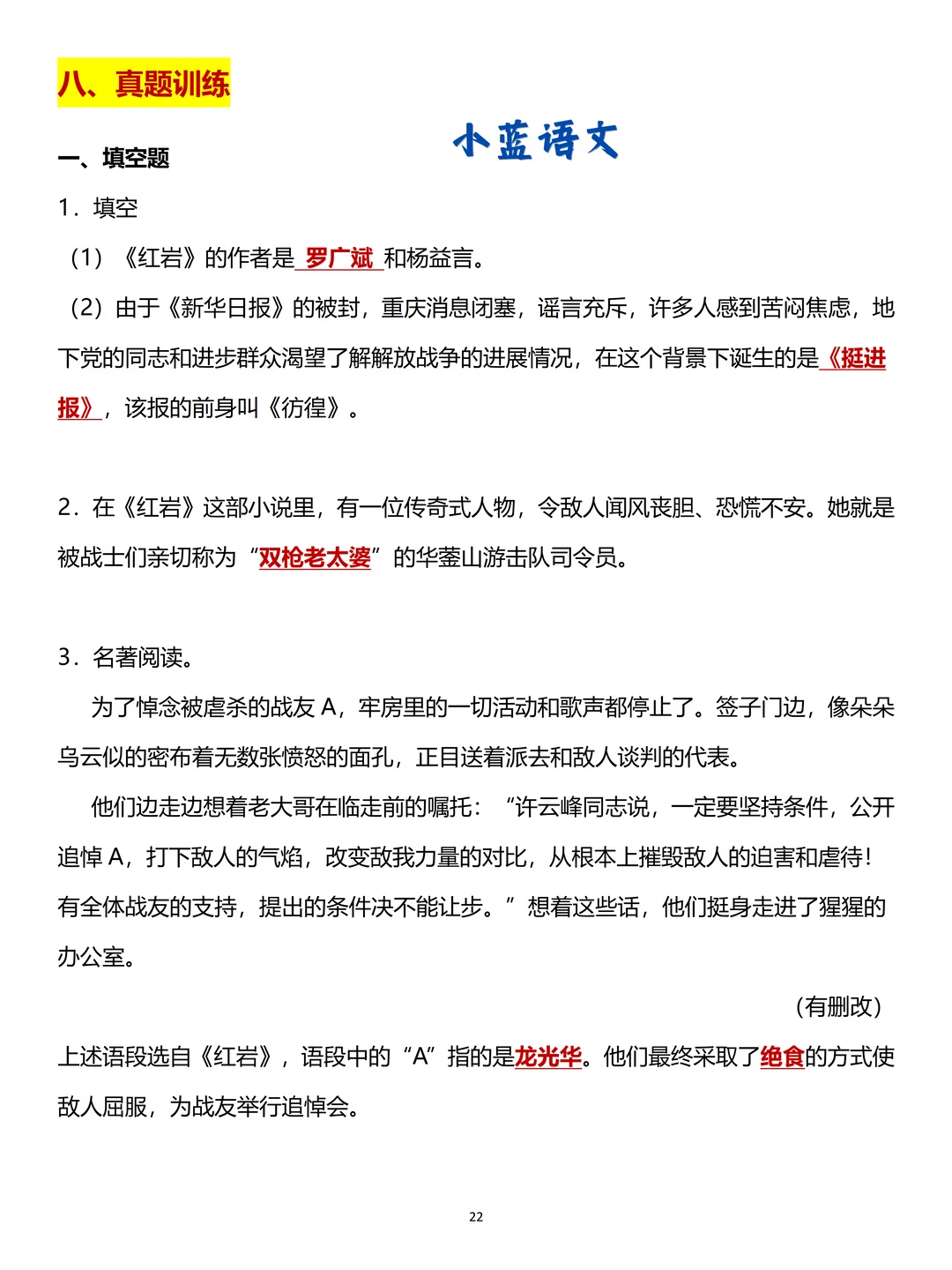 八、真题训练

小蓝语文

一、填空题

1．填空

（1）《红岩》的作者是 罗广斌 和杨益言。

（2）由于《新华日报》的被封，重庆消息闭塞，谣言充斥，许多人感到苦闷焦虑，地下党的同志和进步群众渴望了解解放战争的进展情况，在这个背景下诞生的是《挺进报》，该报的前身叫《彷徨》。

2．在《红岩》这部小说里，有一位传奇式人物，令敌人闻风丧胆、恐慌不安。她就是被战士们亲切称为“双枪老太婆”的华蓥山游击队司令员。

3．名著阅读。

为了悼念被虐杀的战友 A，牢房里的一切活动和歌声都停止了。签子门边，像朵朵乌云似的密布着无数张愤怒的面孔，正目送着派去和敌人谈判的代表。

他们边走边想着老大哥在临走前的嘱托：“许云峰同志说，一定要坚持条件，公开追悼 A，打下敌人的气焰，改变敌我力量的对比，从根本上摧毁敌人的迫害和虐待！有全体战友的支持，提出的条件决不能让步。”想着这些话，他们挺身走进了猩猩的办公室。

（有删改）

上述语段选自《红岩》，语段中的“A”指的是龙光华。他们最终采取了绝食的方式使敌人屈服，为战友举行追悼会。

22